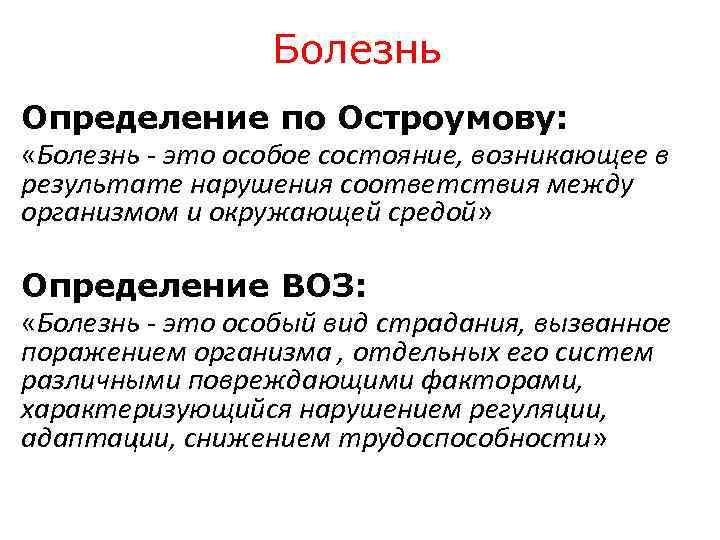 Болезнь

Определение по Остроумову:

«Болезнь - это особое состояние, возникающее в результате нарушения соответствия между организмом и окружающей средой»

Определение ВОЗ:

«Болезнь - это особый вид страдания, вызванное поражением организма , отдельных его систем различными повреждающими факторами, характеризующийся нарушением регуляции, адаптации, снижением трудоспособности»